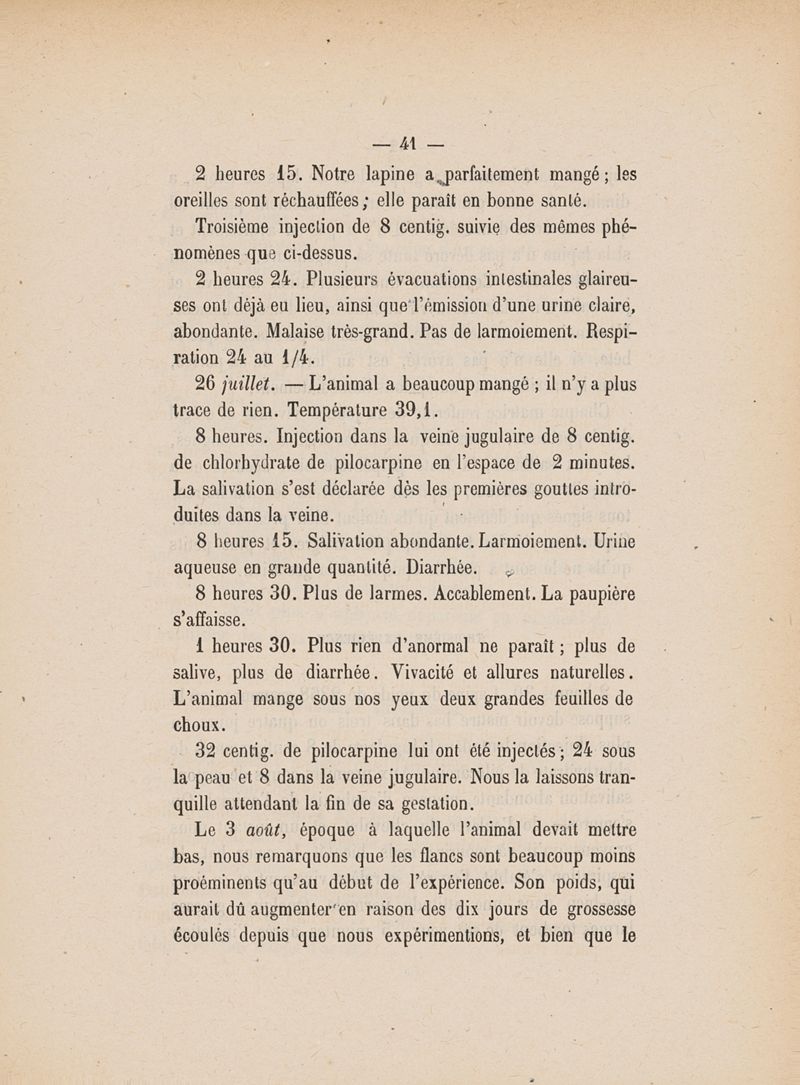 — 41 —

2 heures 15. Notre lapine a parfaitement mangé ; les oreilles sont réchauffées ; elle paraît en bonne santé.

Troisième injection de 8 centig. suivie des mêmes phénomènes que ci-dessus.

2 heures 24. Plusieurs évacuations intestinales glaireuses ont déjà eu lieu, ainsi que l'émission d'une urine claire, abondante. Malaise très-grand. Pas de larmoiement. Respiration 24 au 1/4.

26 juillet. — L'animal a beaucoup mangé ; il n'y a plus trace de rien. Température 39,1.

8 heures. Injection dans la veine jugulaire de 8 centig. de chlorhydrate de pilocarpine en l'espace de 2 minutes. La salivation s'est déclarée dès les premières gouttes introduites dans la veine.

8 heures 15. Salivation abondante. Larmoiement. Urine aqueuse en grande quantité. Diarrhée.

8 heures 30. Plus de larmes. Accablement. La paupière s'affaisse.

1 heures 30. Plus rien d'anormal ne paraît ; plus de salive, plus de diarrhée. Vivacité et allures naturelles. L'animal mange sous nos yeux deux grandes feuilles de choux.

32 centig. de pilocarpine lui ont été injectés ; 24 sous la peau et 8 dans la veine jugulaire. Nous la laissons tranquille attendant la fin de sa gestation.

Le 3 août, époque à laquelle l'animal devait mettre bas, nous remarquons que les flancs sont beaucoup moins proéminents qu'au début de l'expérience. Son poids, qui aurait dû augmenter en raison des dix jours de grossesse écoulés depuis que nous expérimentions, et bien que le